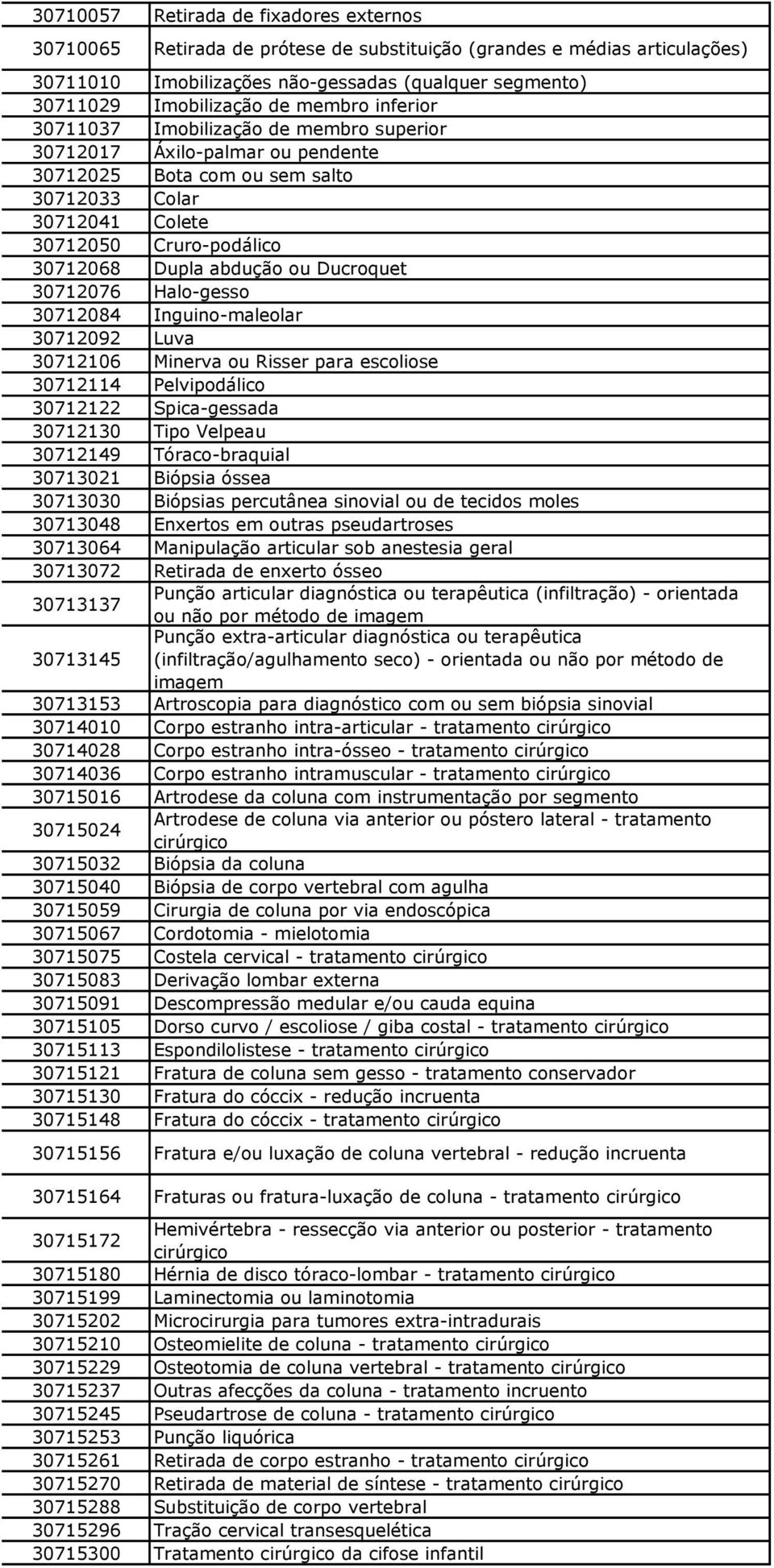 | | |
|---|---|
| 30710057 | Retirada de fixadores externos |
| 30710065 | Retirada de prótese de substituição (grandes e médias articulações) |
| 30711010 | Imobilizações não-gessadas (qualquer segmento) |
| 30711029 | Imobilização de membro inferior |
| 30711037 | Imobilização de membro superior |
| 30712017 | Áxilo-palmar ou pendente |
| 30712025 | Bota com ou sem salto |
| 30712033 | Colar |
| 30712041 | Colete |
| 30712050 | Cruro-podálico |
| 30712068 | Dupla abdução ou Ducroquet |
| 30712076 | Halo-gesso |
| 30712084 | Inguino-maleolar |
| 30712092 | Luva |
| 30712106 | Minerva ou Risser para escoliose |
| 30712114 | Pelvipodálico |
| 30712122 | Spica-gessada |
| 30712130 | Tipo Velpeau |
| 30712149 | Tóraco-braquial |
| 30713021 | Biópsia óssea |
| 30713030 | Biópsias percutânea sinovial ou de tecidos moles |
| 30713048 | Enxertos em outras pseudartroses |
| 30713064 | Manipulação articular sob anestesia geral |
| 30713072 | Retirada de enxerto ósseo |
| 30713137 | Punção articular diagnóstica ou terapêutica (infiltração) - orientada ou não por método de imagem |
| 30713145 | Punção extra-articular diagnóstica ou terapêutica (infiltração/agulhamento seco) - orientada ou não por método de imagem |
| 30713153 | Artroscopia para diagnóstico com ou sem biópsia sinovial |
| 30714010 | Corpo estranho intra-articular - tratamento cirúrgico |
| 30714028 | Corpo estranho intra-ósseo - tratamento cirúrgico |
| 30714036 | Corpo estranho intramuscular - tratamento cirúrgico |
| 30715016 | Artrodese da coluna com instrumentação por segmento |
| 30715024 | Artrodese de coluna via anterior ou póstero lateral - tratamento cirúrgico |
| 30715032 | Biópsia da coluna |
| 30715040 | Biópsia de corpo vertebral com agulha |
| 30715059 | Cirurgia de coluna por via endoscópica |
| 30715067 | Cordotomia - mielotomia |
| 30715075 | Costela cervical - tratamento cirúrgico |
| 30715083 | Derivação lombar externa |
| 30715091 | Descompressão medular e/ou cauda equina |
| 30715105 | Dorso curvo / escoliose / giba costal - tratamento cirúrgico |
| 30715113 | Espondilolistese - tratamento cirúrgico |
| 30715121 | Fratura de coluna sem gesso - tratamento conservador |
| 30715130 | Fratura do cóccix - redução incruenta |
| 30715148 | Fratura do cóccix - tratamento cirúrgico |
| 30715156 | Fratura e/ou luxação de coluna vertebral - redução incruenta |
| 30715164 | Fraturas ou fratura-luxação de coluna - tratamento cirúrgico |
| 30715172 | Hemivértebra - ressecção via anterior ou posterior - tratamento cirúrgico |
| 30715180 | Hérnia de disco tóraco-lombar - tratamento cirúrgico |
| 30715199 | Laminectomia ou laminotomia |
| 30715202 | Microcirurgia para tumores extra-intradurais |
| 30715210 | Osteomielite de coluna - tratamento cirúrgico |
| 30715229 | Osteotomia de coluna vertebral - tratamento cirúrgico |
| 30715237 | Outras afecções da coluna - tratamento incruento |
| 30715245 | Pseudartrose de coluna - tratamento cirúrgico |
| 30715253 | Punção liquórica |
| 30715261 | Retirada de corpo estranho - tratamento cirúrgico |
| 30715270 | Retirada de material de síntese - tratamento cirúrgico |
| 30715288 | Substituição de corpo vertebral |
| 30715296 | Tração cervical transesquelética |
| 30715300 | Tratamento cirúrgico da cifose infantil |